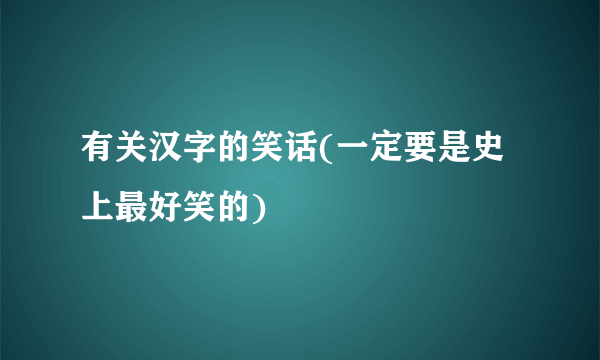 有关汉字的笑话(一定要是史上最好笑的)